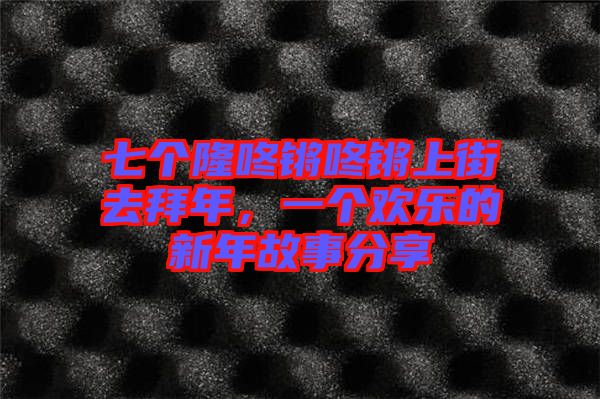 七个隆咚锵咚锵上街去拜年，一个欢乐的新年故事分享